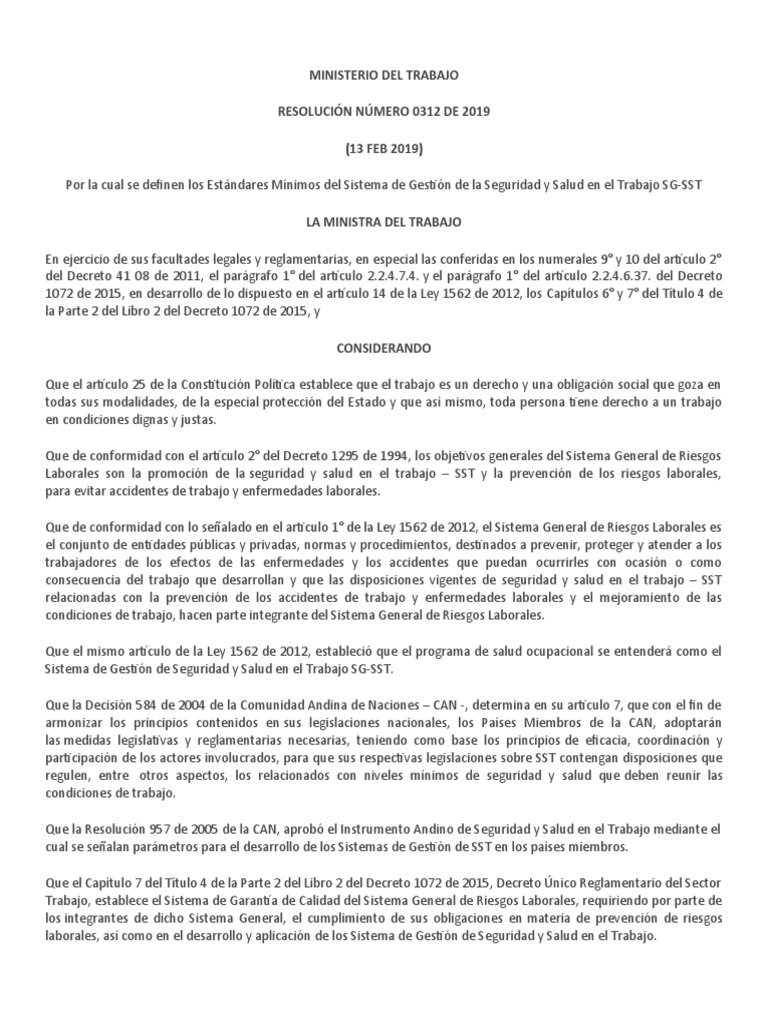 MINISTERIO DEL TRABAJO

RESOLUCIÓN NÚMERO 0312 DE 2019

(13 FEB 2019)

Por la cual se definen los Estándares Mínimos del Sistema de Gestión de la Seguridad y Salud en el Trabajo SG-SST

LA MINISTRA DEL TRABAJO

En ejercicio de sus facultades legales y reglamentarias, en especial las conferidas en los numerales 9° y 10 del artículo 2° del Decreto 41 08 de 2011, el parágrafo 1° del artículo 2.2.4.7.4. y el parágrafo 1° del artículo 2.2.4.6.37. del Decreto 1072 de 2015, en desarrollo de lo dispuesto en el artículo 14 de la Ley 1562 de 2012, los Capítulos 6° y 7° del Título 4 de la Parte 2 del Libro 2 del Decreto 1072 de 2015, y

CONSIDERANDO

Que el artículo 25 de la Constitución Política establece que el trabajo es un derecho y una obligación social que goza en todas sus modalidades, de la especial protección del Estado y que así mismo, toda persona tiene derecho a un trabajo en condiciones dignas y justas.

Que de conformidad con el artículo 2° del Decreto 1295 de 1994, los objetivos generales del Sistema General de Riesgos Laborales son la promoción de la seguridad y salud en el trabajo – SST y la prevención de los riesgos laborales, para evitar accidentes de trabajo y enfermedades laborales.

Que de conformidad con lo señalado en el artículo 1° de la Ley 1562 de 2012, el Sistema General de Riesgos Laborales es el conjunto de entidades públicas y privadas, normas y procedimientos, destinados a prevenir, proteger y atender a los trabajadores de los efectos de las enfermedades y los accidentes que puedan ocurrirles con ocasión o como consecuencia del trabajo que desarrollan y que las disposiciones vigentes de seguridad y salud en el trabajo – SST relacionadas con la prevención de los accidentes de trabajo y enfermedades laborales y el mejoramiento de las condiciones de trabajo, hacen parte integrante del Sistema General de Riesgos Laborales.

Que el mismo artículo de la Ley 1562 de 2012, estableció que el programa de salud ocupacional se entenderá como el Sistema de Gestión de Seguridad y Salud en el Trabajo SG-SST.

Que la Decisión 584 de 2004 de la Comunidad Andina de Naciones – CAN -, determina en su artículo 7, que con el fin de armonizar los principios contenidos en sus legislaciones nacionales, los Países Miembros de la CAN, adoptarán las medidas legislativas y reglamentarias necesarias, teniendo como base los principios de eficacia, coordinación y participación de los actores involucrados, para que sus respectivas legislaciones sobre SST contengan disposiciones que regulen, entre otros aspectos, los relacionados con niveles mínimos de seguridad y salud que deben reunir las condiciones de trabajo.

Que la Resolución 957 de 2005 de la CAN, aprobó el Instrumento Andino de Seguridad y Salud en el Trabajo mediante el cual se señalan parámetros para el desarrollo de los Sistemas de Gestión de SST en los países miembros.

Que el Capítulo 7 del Título 4 de la Parte 2 del Libro 2 del Decreto 1072 de 2015, Decreto Único Reglamentario del Sector Trabajo, establece el Sistema de Garantía de Calidad del Sistema General de Riesgos Laborales, requiriendo por parte de los integrantes de dicho Sistema General, el cumplimiento de sus obligaciones en materia de prevención de riesgos laborales, así como en el desarrollo y aplicación de los Sistema de Gestión de Seguridad y Salud en el Trabajo.